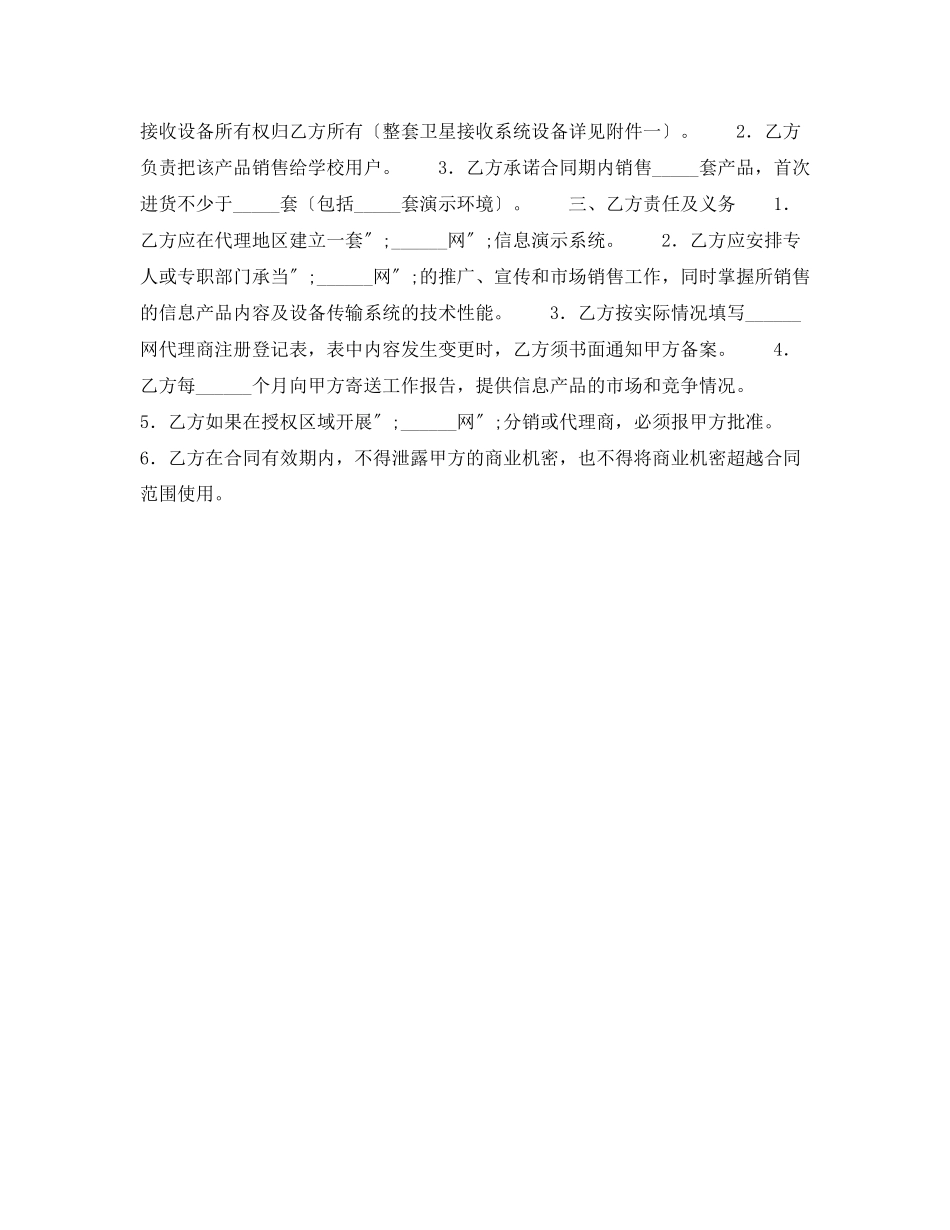 接收设备所有权归乙方所有〔整套卫星接收系统设备详见附件一〕。 2．乙方负责把该产品销售给学校用户。 3．乙方承诺合同期内销售_____套产品，首次进货不少于_____套〔包括_____套演示环境〕。 三、乙方责任及义务 1．乙方应在代理地区建立一套″;______网″;信息演示系统。 2．乙方应安排专人或专职部门承当″;______网″;的推广、宣传和市场销售工作，同时掌握所销售的信息产品内容及设备传输系统的技术性能。 3．乙方按实际情况填写______网代理商注册登记表，表中内容发生变更时，乙方须书面通知甲方备案。 4．乙方每______个月向甲方寄送工作报告，提供信息产品的市场和竞争情况。

5．乙方如果在授权区域开展″;______网″;分销或代理商，必须报甲方批准。

6．乙方在合同有效期内，不得泄露甲方的商业机密，也不得将商业机密超越合同范围使用。